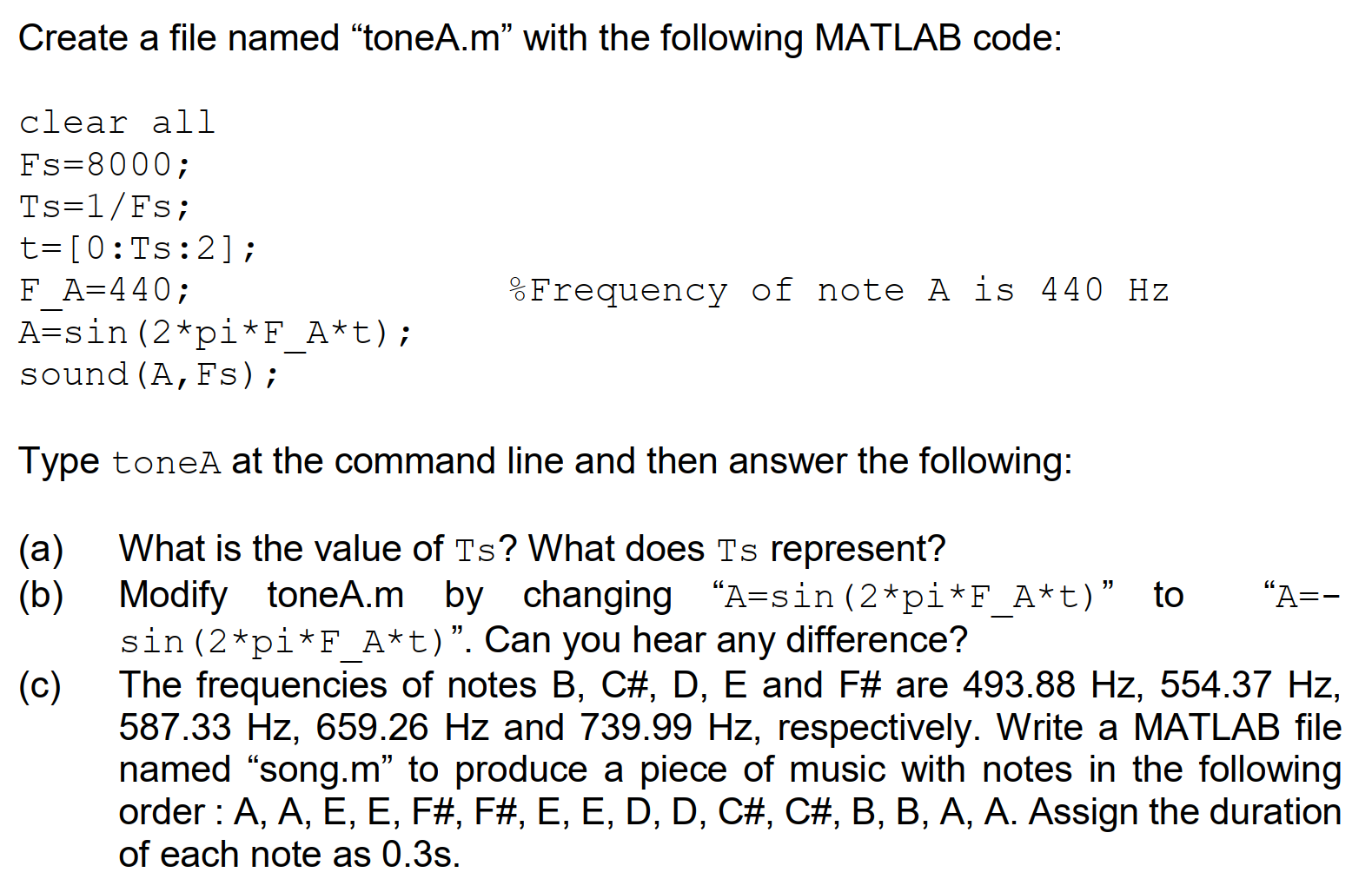 Create a file named “toneA.m” with the following MATLAB code:

clear all
Fs=8000;
Ts=1/Fs;
t=[0:Ts:2];
F_A=440; %Frequency of note A is 440 Hz
A=sin(2*pi*F_A*t);
sound(A,Fs);

Type toneA at the command line and then answer the following:

(a) What is the value of Ts? What does Ts represent?
(b) Modify toneA.m by changing “A=sin(2*pi*F_A*t)” to “A=-sin(2*pi*F_A*t)”. Can you hear any difference?
(c) The frequencies of notes B, C#, D, E and F# are 493.88 Hz, 554.37 Hz, 587.33 Hz, 659.26 Hz and 739.99 Hz, respectively. Write a MATLAB file named “song.m” to produce a piece of music with notes in the following order : A, A, E, E, F#, F#, E, E, D, D, C#, C#, B, B, A, A. Assign the duration of each note as 0.3s.